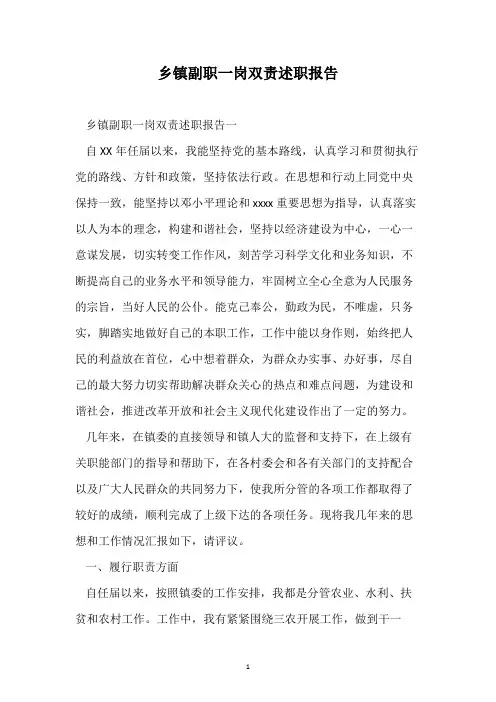 乡镇副职一岗双责述职报告

乡镇副职一岗双责述职报告一

自XX年任届以来，我能坚持党的基本路线，认真学习和贯彻执行党的路线、方针和政策，坚持依法行政。在思想和行动上同党中央保持一致，能坚持以邓小平理论和xxxx重要思想为指导，认真落实以人为本的理念，构建和谐社会，坚持以经济建设为中心，一心一意谋发展，切实转变工作作风，刻苦学习科学文化和业务知识，不断提高自己的业务水平和领导能力，牢固树立全心全意为人民服务的宗旨，当好人民的公仆。能克己奉公，勤政为民，不唯虚，只务实，脚踏实地做好自己的本职工作，工作中能以身作则，始终把人民的利益放在首位，心中想着群众，为群众办实事、办好事，尽自己的最大努力切实帮助解决群众关心的热点和难点问题，为建设和谐社会，推进改革开放和社会主义现代化建设作出了一定的努力。

几年来，在镇委的直接领导和镇人大的监督和支持下，在上级有关职能部门的指导和帮助下，在各村委会和各有关部门的支持配合以及广大人民群众的共同努力下，使我所分管的各项工作都取得了较好的成绩，顺利完成了上级下达的各项任务。现将我几年来的思想和工作情况汇报如下，请评议。

一、履行职责方面

自任届以来，按照镇委的工作安排，我都是分管农业、水利、扶贫和农村工作。工作中，我有紧紧围绕三农开展工作，做到干一

1